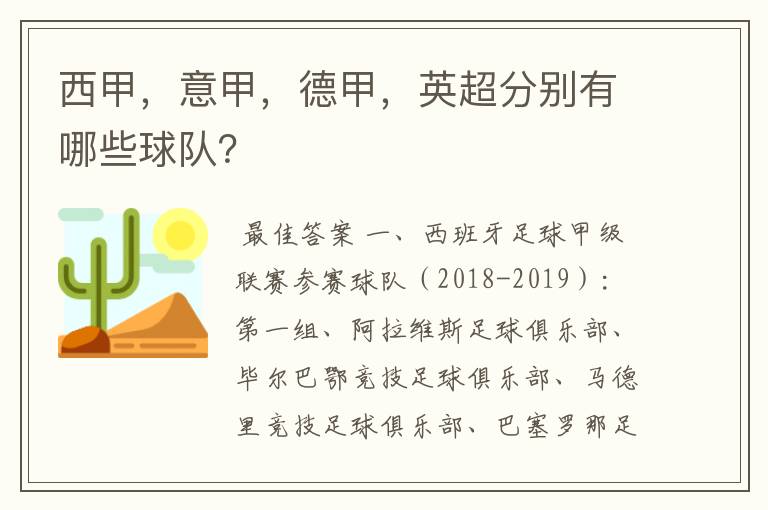 西甲，意甲，德甲，英超分别有哪些球队？

最佳答案 一、西班牙足球甲级联赛参赛球队（2018-2019）：第一组、阿拉维斯足球俱乐部、毕尔巴鄂竞技足球俱乐部、马德里竞技足球俱乐部、巴塞罗那足